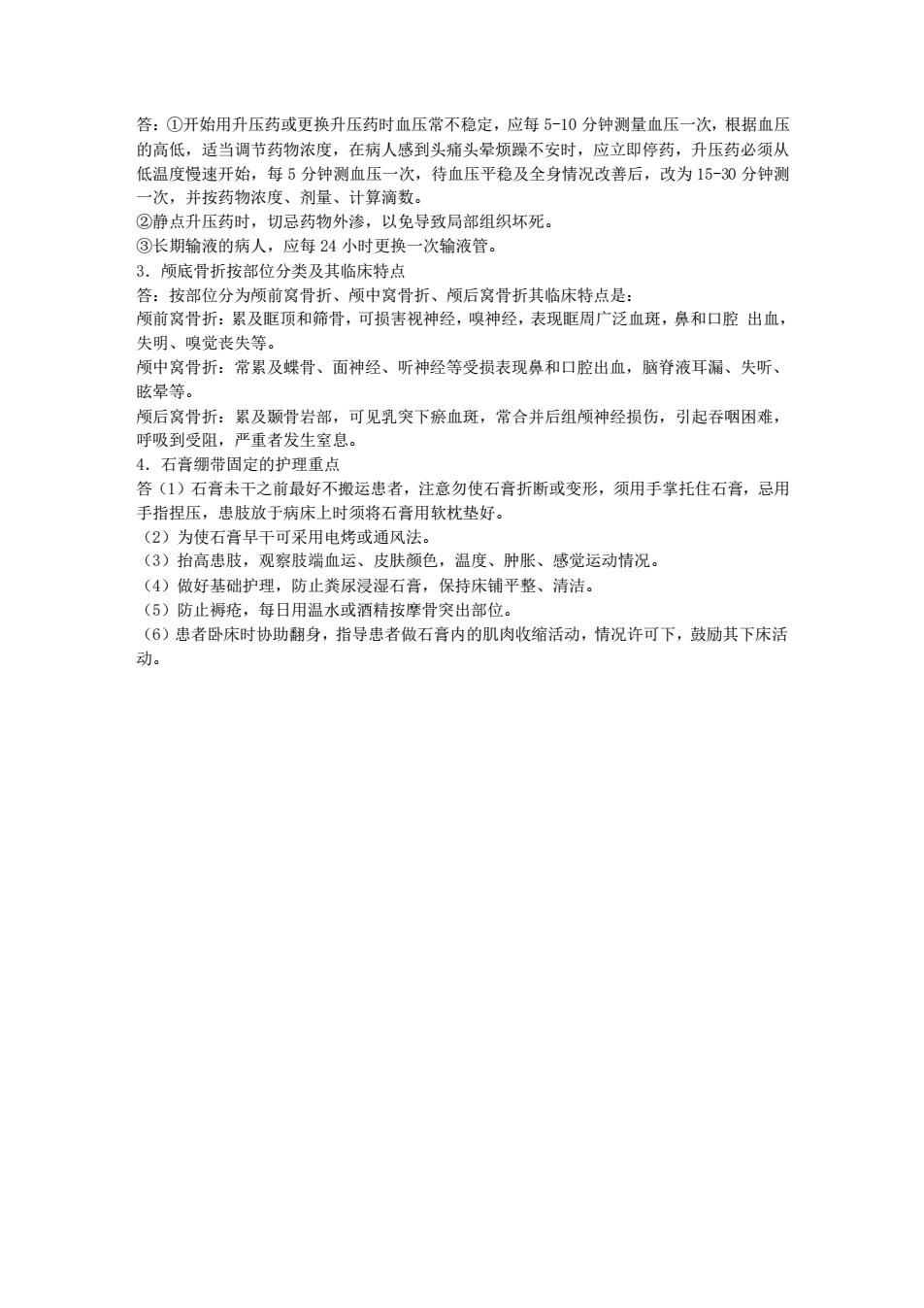 答：①开始用升压药或更换升压药时血压常不稳定，应每 5-10 分钟测量血压一次，根据血压的高低，适当调节药物浓度，在病人感到头痛头晕烦躁不安时，应立即停药，升压药必须从低温度慢速开始，每 5 分钟测血压一次，待血压平稳及全身情况改善后，改为 15-30 分钟测一次，并按药物浓度、剂量、计算滴数。
②静点升压药时，切忌药物外渗，以免导致局部组织坏死。
③长期输液的病人，应每 24 小时更换一次输液管。
3．颅底骨折按部位分类及其临床特点
答：按部位分为颅前窝骨折、颅中窝骨折、颅后窝骨折其临床特点是：
颅前窝骨折：累及眶顶和筛骨，可损害视神经，嗅神经，表现眶周广泛血斑，鼻和口腔 出血，失明、嗅觉丧失等。
颅中窝骨折：常累及蝶骨、面神经、听神经等受损表现鼻和口腔出血，脑脊液耳漏、失听、眩晕等。
颅后窝骨折：累及颞骨岩部，可见乳突下瘀血斑，常合并后组颅神经损伤，引起吞咽困难，呼吸到受阻，严重者发生窒息。
4．石膏绷带固定的护理重点
答（1）石膏未干之前最好不搬运患者，注意勿使石膏折断或变形，须用手掌托住石膏，忌用手指捏压，患肢放于病床上时须将石膏用软枕垫好。
（2）为使石膏早干可采用电烤或通风法。
（3）抬高患肢，观察肢端血运、皮肤颜色，温度、肿胀、感觉运动情况。
（4）做好基础护理，防止粪尿浸湿石膏，保持床铺平整、清洁。
（5）防止褥疮，每日用温水或酒精按摩骨突出部位。
（6）患者卧床时协助翻身，指导患者做石膏内的肌肉收缩活动，情况许可下，鼓励其下床活动。